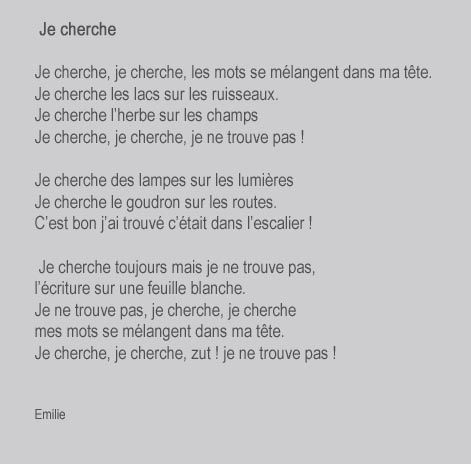 Je cherche

Je cherche, je cherche, les mots se mélangent dans ma tête.
Je cherche les lacs sur les ruisseaux.
Je cherche l'herbe sur les champs
Je cherche, je cherche, je ne trouve pas !

Je cherche des lampes sur les lumières
Je cherche le goudron sur les routes.
C'est bon j'ai trouvé c'était dans l'escalier !

Je cherche toujours mais je ne trouve pas,
l'écriture sur une feuille blanche.
Je ne trouve pas, je cherche, je cherche
mes mots se mélangent dans ma tête.
Je cherche, je cherche, zut ! je ne trouve pas !

Emilie